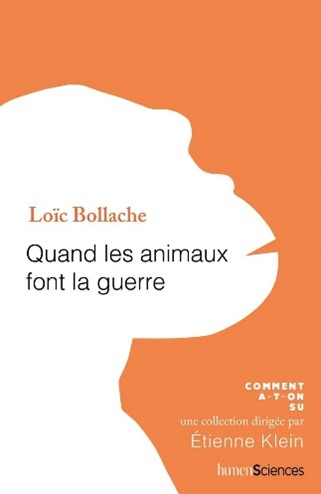 Loïc Bollache

Quand les animaux font la guerre

COMMENT
A-T-ON
SU

une collection dirigée par
Étienne Klein

humenSciences